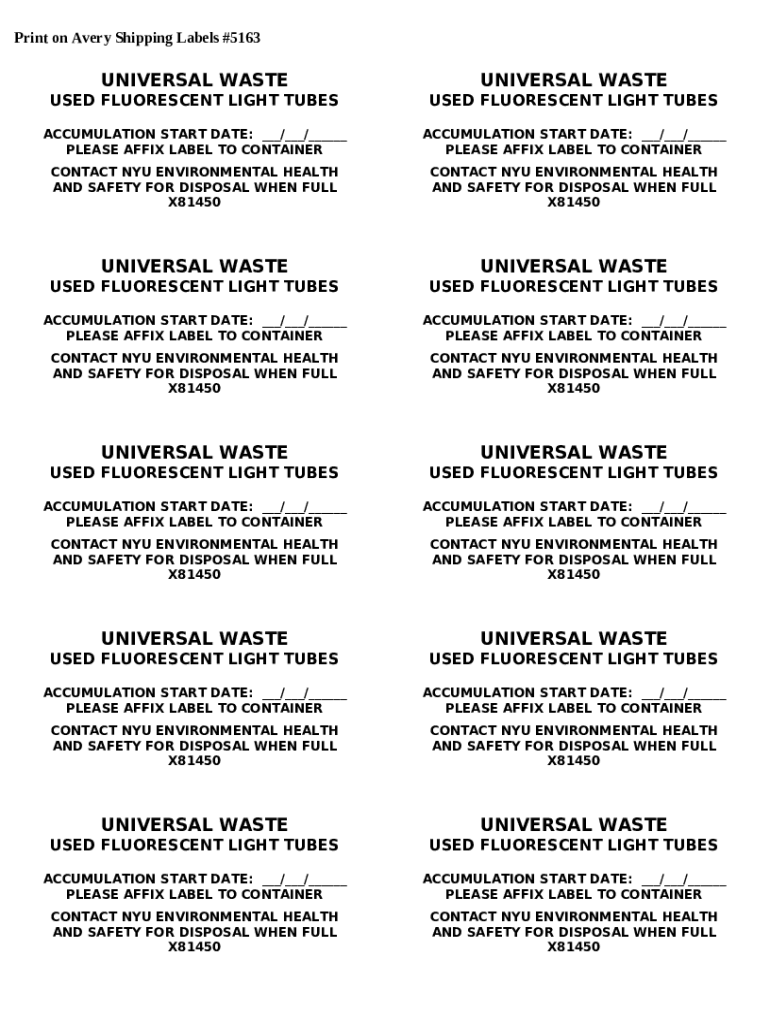 Print on Avery Shipping Labels #5163

UNIVERSAL WASTE
USED FLUORESCENT LIGHT TUBES

ACCUMULATION START DATE: ___/___/______
PLEASE AFFIX LABEL TO CONTAINER

CONTACT NYU ENVIRONMENTAL HEALTH AND SAFETY FOR DISPOSAL WHEN FULL X81450

UNIVERSAL WASTE
USED FLUORESCENT LIGHT TUBES

ACCUMULATION START DATE: ___/___/______
PLEASE AFFIX LABEL TO CONTAINER

CONTACT NYU ENVIRONMENTAL HEALTH AND SAFETY FOR DISPOSAL WHEN FULL X81450

UNIVERSAL WASTE
USED FLUORESCENT LIGHT TUBES

ACCUMULATION START DATE: ___/___/______
PLEASE AFFIX LABEL TO CONTAINER

CONTACT NYU ENVIRONMENTAL HEALTH AND SAFETY FOR DISPOSAL WHEN FULL X81450

UNIVERSAL WASTE
USED FLUORESCENT LIGHT TUBES

ACCUMULATION START DATE: ___/___/______
PLEASE AFFIX LABEL TO CONTAINER

CONTACT NYU ENVIRONMENTAL HEALTH AND SAFETY FOR DISPOSAL WHEN FULL X81450

UNIVERSAL WASTE
USED FLUORESCENT LIGHT TUBES

ACCUMULATION START DATE: ___/___/______
PLEASE AFFIX LABEL TO CONTAINER

CONTACT NYU ENVIRONMENTAL HEALTH AND SAFETY FOR DISPOSAL WHEN FULL X81450

UNIVERSAL WASTE
USED FLUORESCENT LIGHT TUBES

ACCUMULATION START DATE: ___/___/______
PLEASE AFFIX LABEL TO CONTAINER

CONTACT NYU ENVIRONMENTAL HEALTH AND SAFETY FOR DISPOSAL WHEN FULL X81450

UNIVERSAL WASTE
USED FLUORESCENT LIGHT TUBES

ACCUMULATION START DATE: ___/___/______
PLEASE AFFIX LABEL TO CONTAINER

CONTACT NYU ENVIRONMENTAL HEALTH AND SAFETY FOR DISPOSAL WHEN FULL X81450

UNIVERSAL WASTE
USED FLUORESCENT LIGHT TUBES

ACCUMULATION START DATE: ___/___/______
PLEASE AFFIX LABEL TO CONTAINER

CONTACT NYU ENVIRONMENTAL HEALTH AND SAFETY FOR DISPOSAL WHEN FULL X81450

UNIVERSAL WASTE
USED FLUORESCENT LIGHT TUBES

ACCUMULATION START DATE: ___/___/______
PLEASE AFFIX LABEL TO CONTAINER

CONTACT NYU ENVIRONMENTAL HEALTH AND SAFETY FOR DISPOSAL WHEN FULL X81450

UNIVERSAL WASTE
USED FLUORESCENT LIGHT TUBES

ACCUMULATION START DATE: ___/___/______
PLEASE AFFIX LABEL TO CONTAINER

CONTACT NYU ENVIRONMENTAL HEALTH AND SAFETY FOR DISPOSAL WHEN FULL X81450